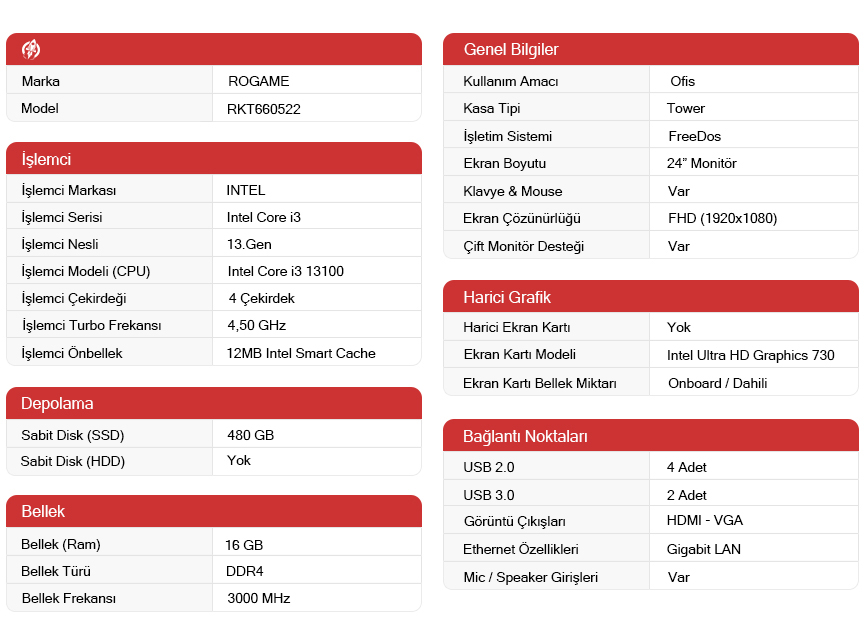 Marka
ROGAME
Model
RKT660522

İşlemci

İşlemci Markası
INTEL
İşlemci Serisi
Intel Core i3
İşlemci Nesli
13.Gen
İşlemci Modeli (CPU)
Intel Core i3 13100
İşlemci Çekirdeği
4 Çekirdek
İşlemci Turbo Frekansı
4,50 GHz
İşlemci Önbellek
12MB Intel Smart Cache

Depolama

Sabit Disk (SSD)
480 GB
Sabit Disk (HDD)
Yok

Bellek

Bellek (Ram)
16 GB
Bellek Türü
DDR4
Bellek Frekansı
3000 MHz

Genel Bilgiler

Kullanım Amacı
Ofis
Kasa Tipi
Tower
İşletim Sistemi
FreeDos
Ekran Boyutu
24" Monitör
Klavye & Mouse
Var
Ekran Çözünürlüğü
FHD (1920x1080)
Çift Monitör Desteği
Var

Harici Grafik

Harici Ekran Kartı
Yok
Ekran Kartı Modeli
Intel Ultra HD Graphics 730
Ekran Kartı Bellek Miktarı
Onboard / Dahili

Bağlantı Noktaları

USB 2.0
4 Adet
USB 3.0
2 Adet
Görüntü Çıkışları
HDMI - VGA
Ethernet Özellikleri
Gigabit LAN
Mic / Speaker Girişleri
Var